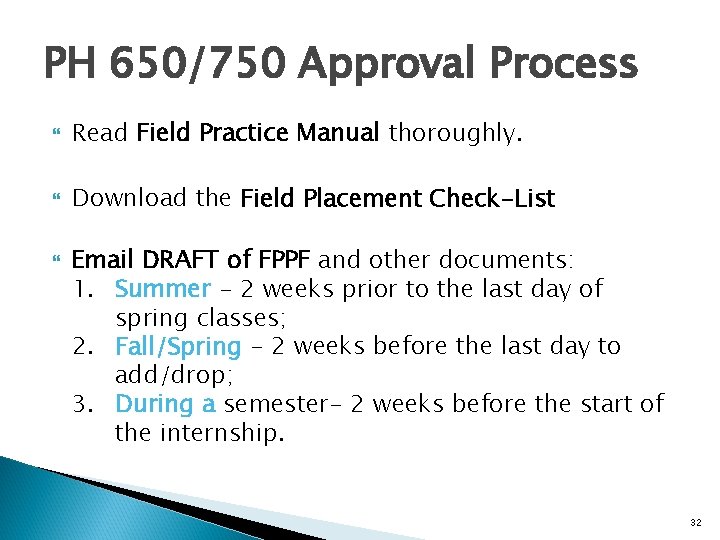 PH 650/750 Approval Process

Read Field Practice Manual thoroughly.

Download the Field Placement Check-List

Email DRAFT of FPPF and other documents:
1. Summer – 2 weeks prior to the last day of spring classes;
2. Fall/Spring – 2 weeks before the last day to add/drop;
3. During a semester– 2 weeks before the start of the internship.

32